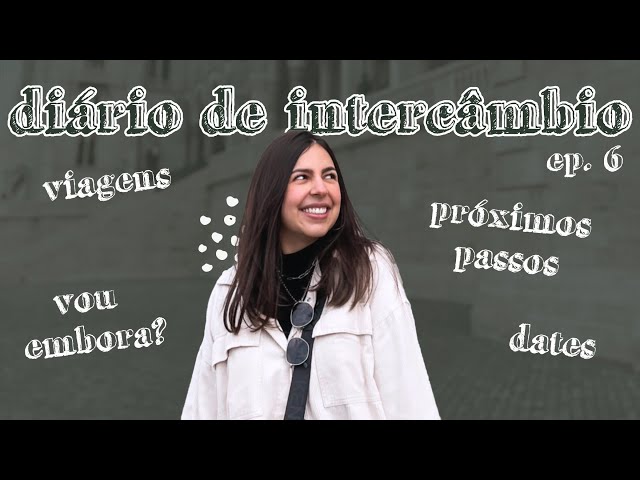 diário de intercâmbio
ep. 6

viagens

próximos passos

vou embora?

dates